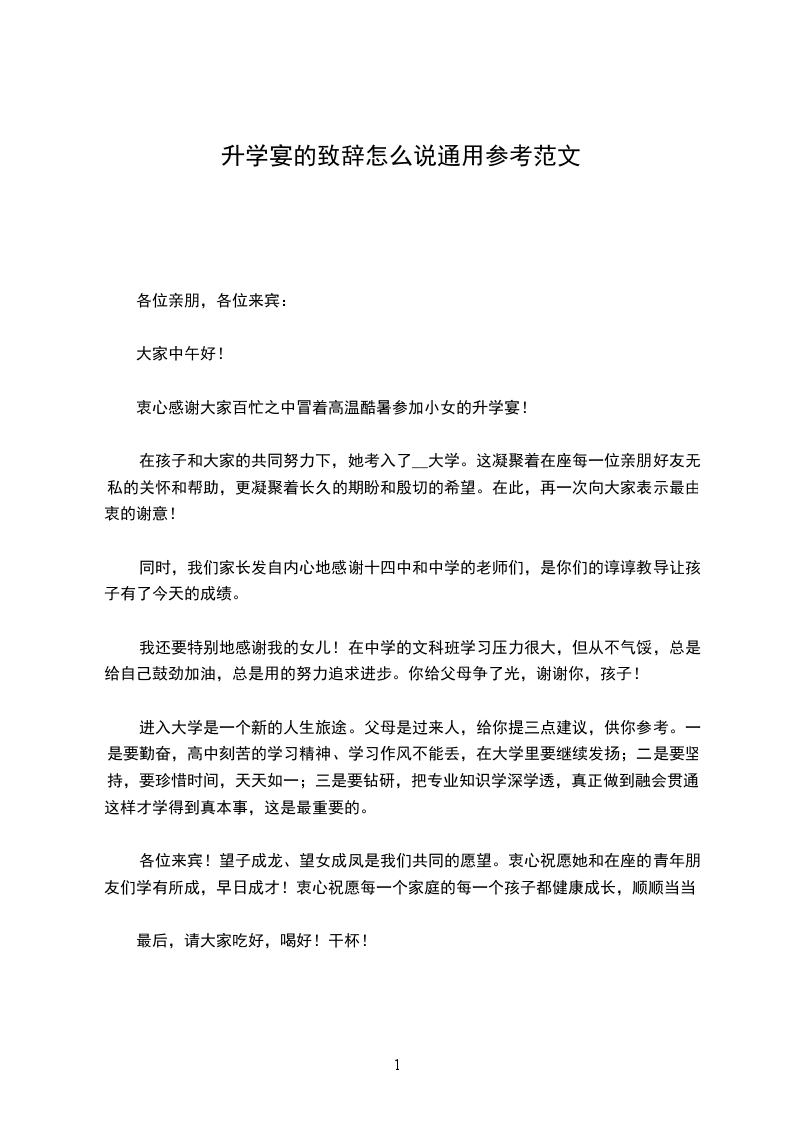 升学宴的致辞怎么说通用参考范文

各位亲朋，各位来宾：

大家中午好！

衷心感谢大家百忙之中冒着高温酷暑参加小女的升学宴！

在孩子和大家的共同努力下，她考入了__大学。这凝聚着在座每一位亲朋好友无私的关怀和帮助，更凝聚着长久的期盼和殷切的希望。在此，再一次向大家表示最由衷的谢意！

同时，我们家长发自内心地感谢十四中和中学的老师们，是你们的谆谆教导让孩子有了今天的成绩。

我还要特别地感谢我的女儿！在中学的文科班学习压力很大，但从不气馁，总是给自己鼓劲加油，总是用的努力追求进步。你给父母争了光，谢谢你，孩子！

进入大学是一个新的人生旅途。父母是过来人，给你提三点建议，供你参考。一是要勤奋，高中刻苦的学习精神、学习作风不能丢，在大学里要继续发扬；二是要坚持，要珍惜时间，天天如一；三是要钻研，把专业知识学深学透，真正做到融会贯通这样才学得到真本事，这是最重要的。

各位来宾！望子成龙、望女成凤是我们共同的愿望。衷心祝愿她和在座的青年朋友们学有所成，早日成才！衷心祝愿每一个家庭的每一个孩子都健康成长，顺顺当当

最后，请大家吃好，喝好！干杯！

1